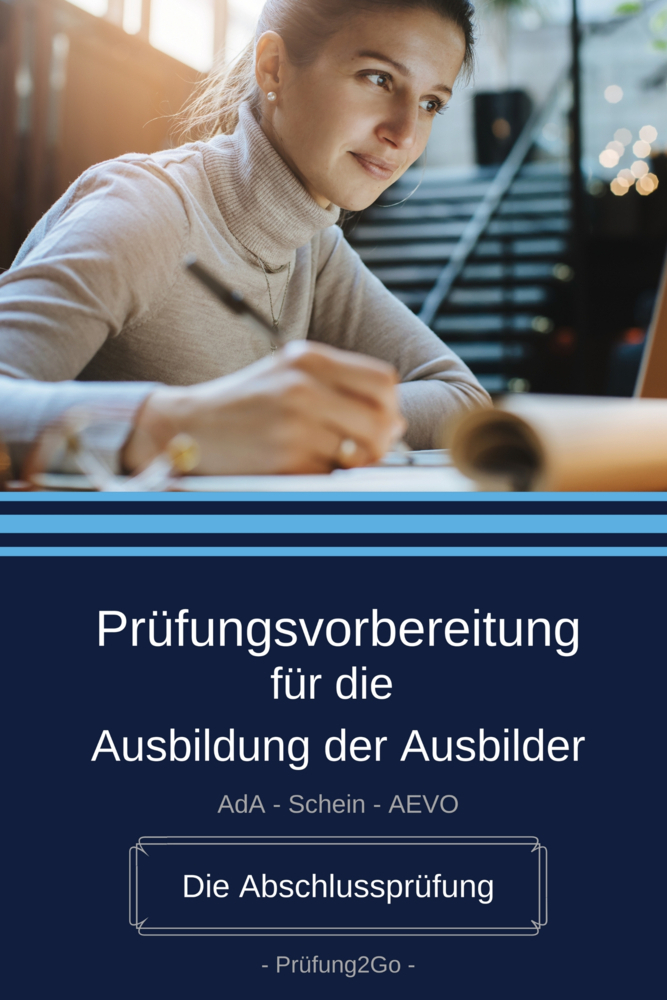 Prüfungsvorbereitung
für die
Ausbildung der Ausbilder

AdA - Schein - AEVO

Die Abschlussprüfung

- Prüfung2Go -